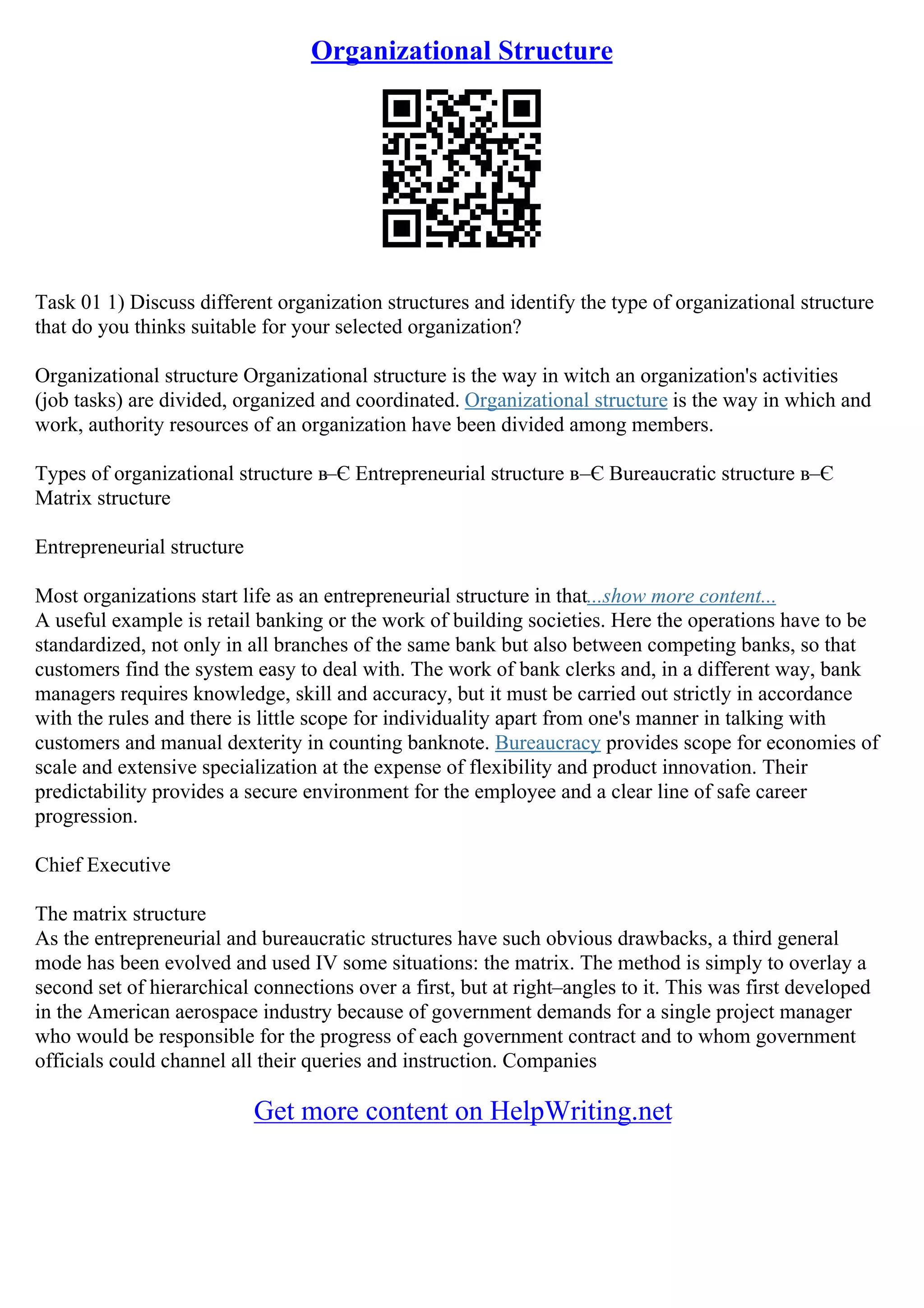 Organizational Structure

Task 01 1) Discuss different organization structures and identify the type of organizational structure that do you thinks suitable for your selected organization?

Organizational structure Organizational structure is the way in witch an organization's activities (job tasks) are divided, organized and coordinated. Organizational structure is the way in which and work, authority resources of an organization have been divided among members.

Types of organizational structure в–Є Entrepreneurial structure в–Є Bureaucratic structure в–Є Matrix structure

Entrepreneurial structure

Most organizations start life as an entrepreneurial structure in that...show more content...
A useful example is retail banking or the work of building societies. Here the operations have to be standardized, not only in all branches of the same bank but also between competing banks, so that customers find the system easy to deal with. The work of bank clerks and, in a different way, bank managers requires knowledge, skill and accuracy, but it must be carried out strictly in accordance with the rules and there is little scope for individuality apart from one's manner in talking with customers and manual dexterity in counting banknote. Bureaucracy provides scope for economies of scale and extensive specialization at the expense of flexibility and product innovation. Their predictability provides a secure environment for the employee and a clear line of safe career progression.

Chief Executive

The matrix structure
As the entrepreneurial and bureaucratic structures have such obvious drawbacks, a third general mode has been evolved and used IV some situations: the matrix. The method is simply to overlay a second set of hierarchical connections over a first, but at right–angles to it. This was first developed in the American aerospace industry because of government demands for a single project manager who would be responsible for the progress of each government contract and to whom government officials could channel all their queries and instruction. Companies

Get more content on HelpWriting.net